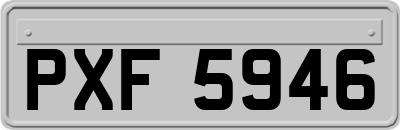 PXF 5946